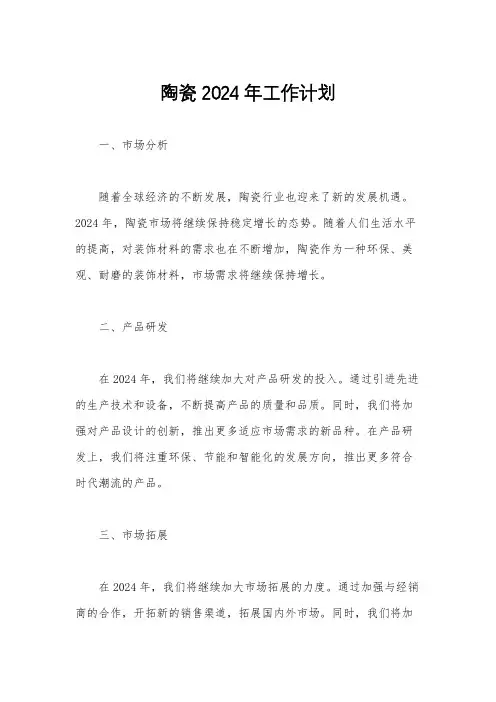 陶瓷 2024 年工作计划

一、市场分析

随着全球经济的不断发展，陶瓷行业也迎来了新的发展机遇。2024 年，陶瓷市场将继续保持稳定增长的态势。随着人们生活水平的提高，对装饰材料的需求也在不断增加，陶瓷作为一种环保、美观、耐磨的装饰材料，市场需求将继续保持增长。

二、产品研发

在 2024 年，我们将继续加大对产品研发的投入。通过引进先进的生产技术和设备，不断提高产品的质量和品质。同时，我们将加强对产品设计的创新，推出更多适应市场需求的新品种。在产品研发上，我们将注重环保、节能和智能化的发展方向，推出更多符合时代潮流的产品。

三、市场拓展

在 2024 年，我们将继续加大市场拓展的力度。通过加强与经销商的合作，开拓新的销售渠道，拓展国内外市场。同时，我们将加